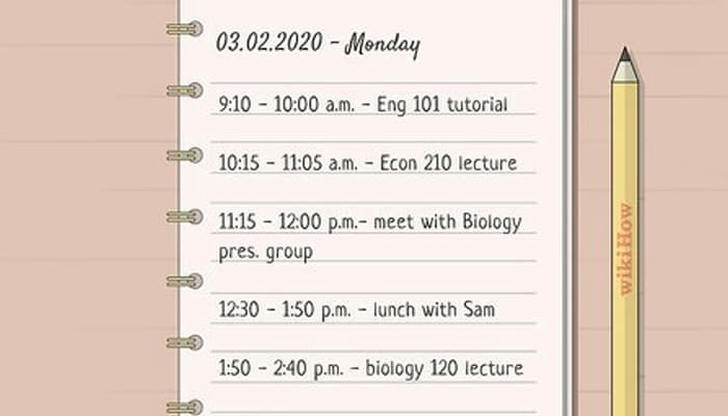 03.02.2020 - Monday

9:10 - 10:00 a.m. - Eng 101 tutorial

10:15 - 11:05 a.m. - Econ 210 lecture

11:15 - 12:00 p.m.- meet with Biology pres. group

12:30 - 1:50 p.m. - lunch with Sam

1:50 - 2:40 p.m. - biology 120 lecture

wikiHow